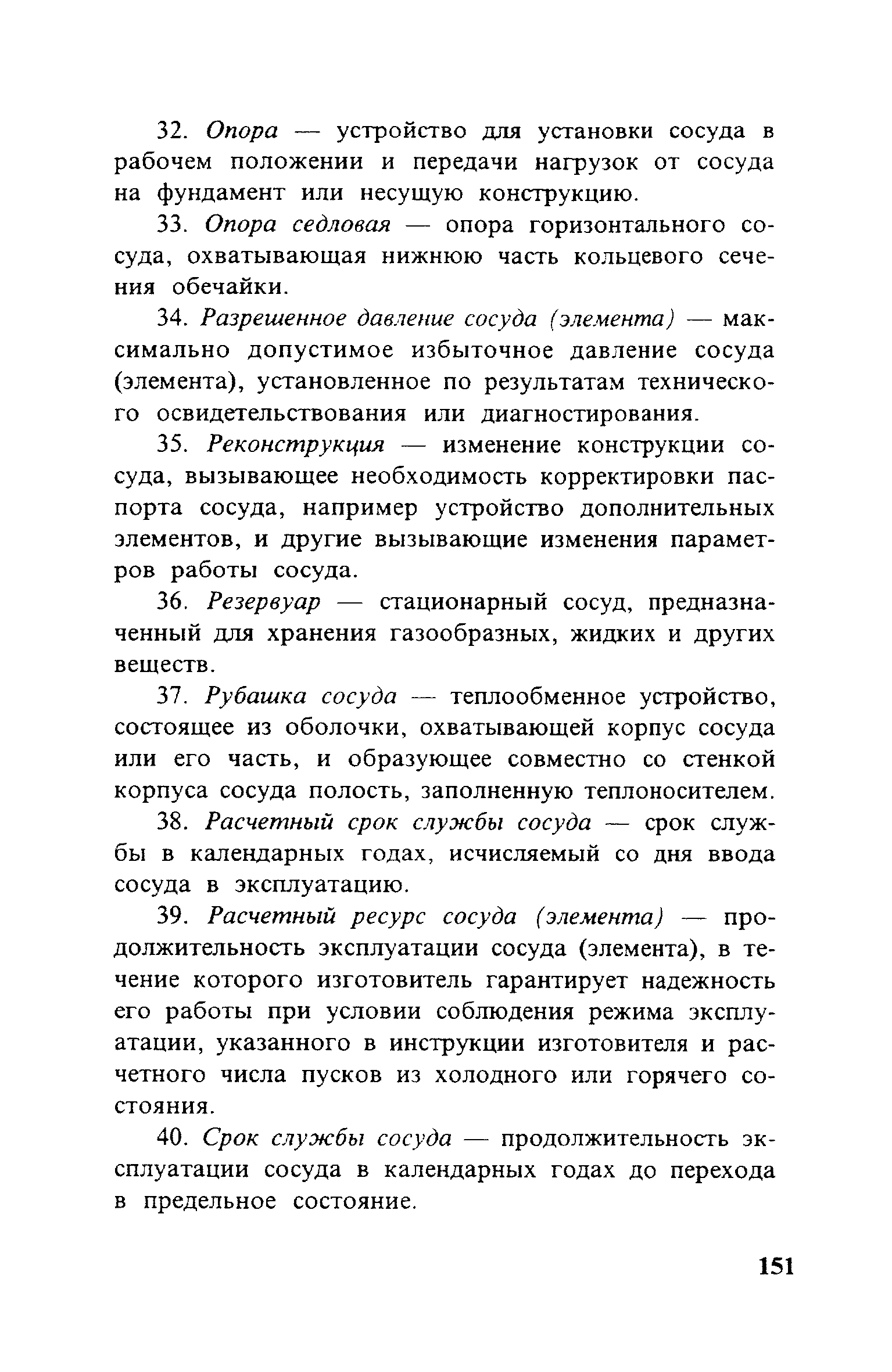 32. Опора — устройство для установки сосуда в рабочем положении и передачи нагрузок от сосуда на фундамент или несущую конструкцию.

33. Опора седловая — опора горизонтального сосуда, охватывающая нижнюю часть кольцевого сечения обечайки.

34. Разрешенное давление сосуда (элемента) — максимально допустимое избыточное давление сосуда (элемента), установленное по результатам технического освидетельствования или диагностирования.

35. Реконструкция — изменение конструкции сосуда, вызывающее необходимость корректировки паспорта сосуда, например устройство дополнительных элементов, и другие вызывающие изменения параметров работы сосуда.

36. Резервуар — стационарный сосуд, предназначенный для хранения газообразных, жидких и других веществ.

37. Рубашка сосуда — теплообменное устройство, состоящее из оболочки, охватывающей корпус сосуда или его часть, и образующее совместно со стенкой корпуса сосуда полость, заполненную теплоносителем.

38. Расчетный срок службы сосуда — срок службы в календарных годах, исчисляемый со дня ввода сосуда в эксплуатацию.

39. Расчетный ресурс сосуда (элемента) — продолжительность эксплуатации сосуда (элемента), в течение которого изготовитель гарантирует надежность его работы при условии соблюдения режима эксплуатации, указанного в инструкции изготовителя и расчетного числа пусков из холодного или горячего состояния.

40. Срок службы сосуда — продолжительность эксплуатации сосуда в календарных годах до перехода в предельное состояние.

151